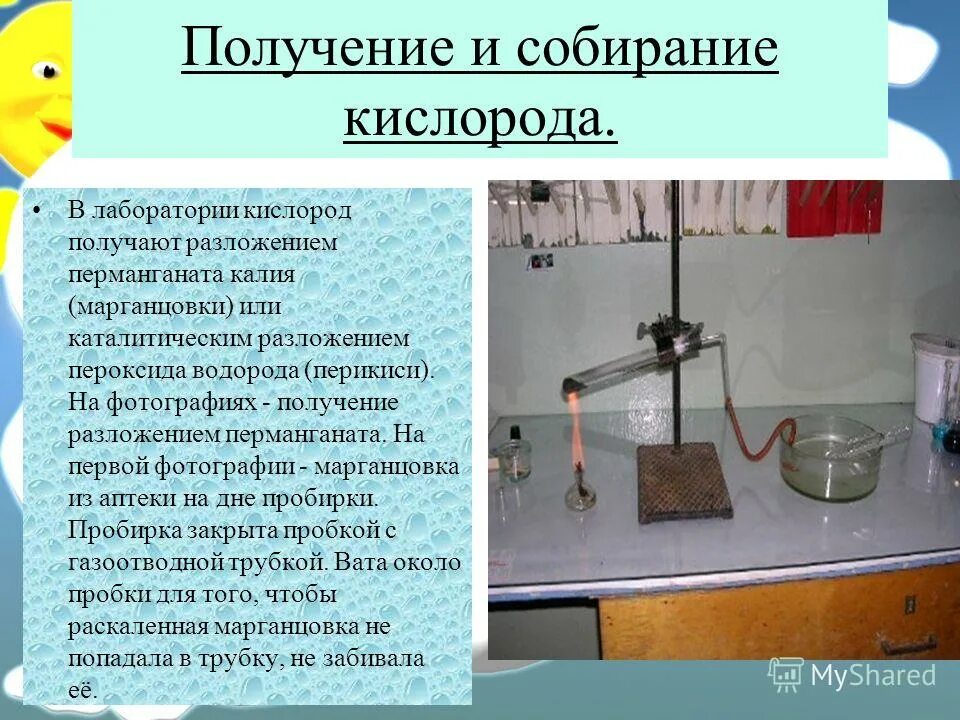 Получение и собирание кислорода.

• В лаборатории кислород получают разложением перманганата калия (марганцовки) или каталитическим разложением пероксида водорода (перикиси). На фотографиях - получение разложением перманганата. На первой фотографии - марганцовка из аптеки на дне пробирки. Пробирка закрыта пробкой с газоотводной трубкой. Вата около пробки для того, чтобы раскаленная марганцовка не попадала в трубку, не забивала её.

MyShared